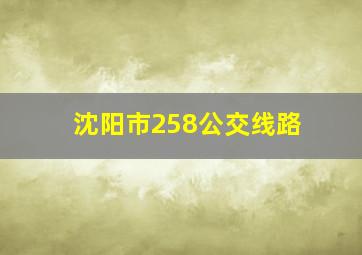 沈阳市258公交线路